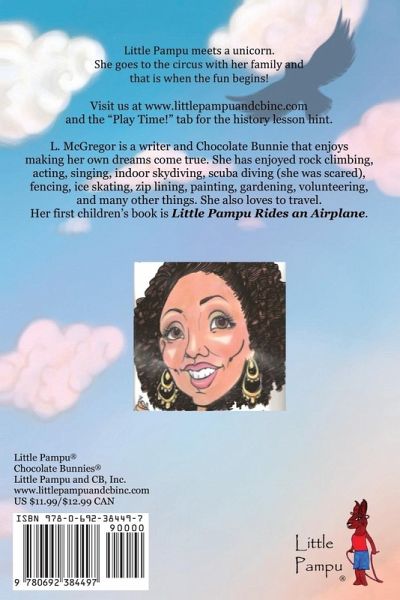 Little Pampu meets a unicorn.
She goes to the circus with her family and
that is when the fun begins!

Visit us at www.littlepampuandcbinc.com
and the "Play Time!" tab for the history lesson hint.

L. McGregor is a writer and Chocolate Bunnie that enjoys making her own dreams come true. She has enjoyed rock climbing, acting, singing, indoor skydiving, scuba diving (she was scared), fencing, ice skating, zip lining, painting, gardening, volunteering, and many other things. She also loves to travel.
Her first children's book is Little Pampu Rides an Airplane.

Little Pampu®
Chocolate Bunnies®
Little Pampu and CB, Inc.
www.littlepampuandcbinc.com
US $11.99/$12.99 CAN

ISBN 978-0-692-38449-7
90000
9 780692 384497

Little
Pampu
®